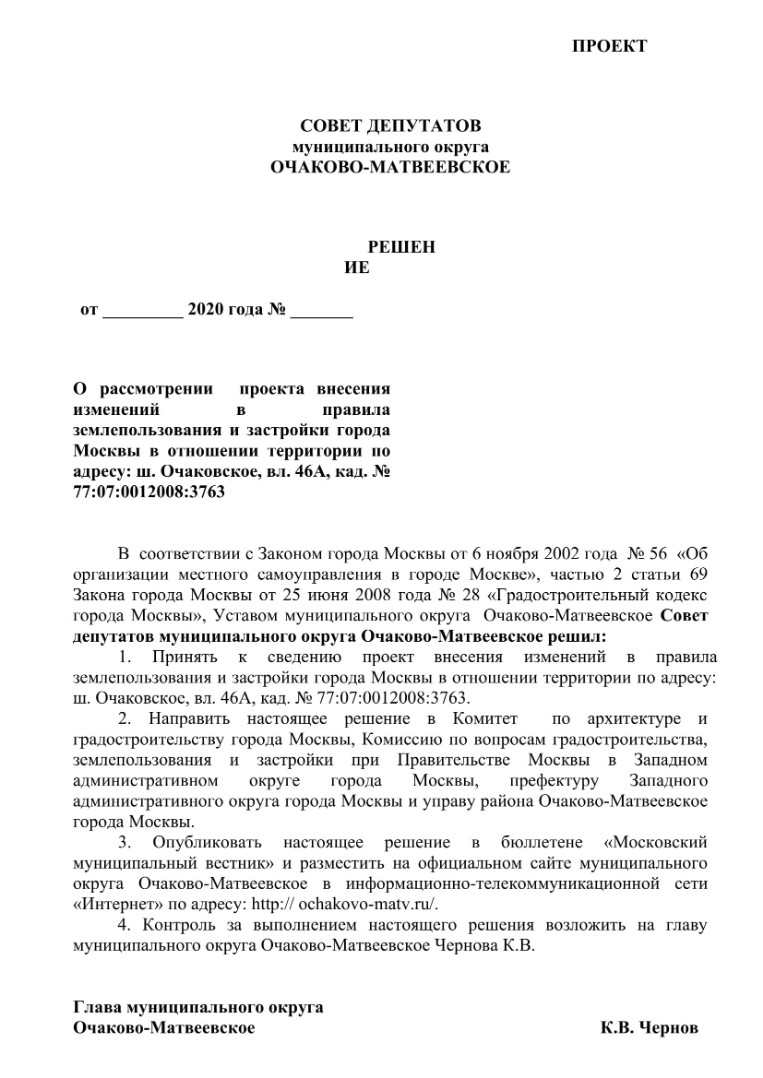 ПРОЕКТ

СОВЕТ ДЕПУТАТОВ
муниципального округа
ОЧАКОВО-МАТВЕЕВСКОЕ

РЕШЕН
ИЕ

от _________ 2020 года № _______

О рассмотрении проекта внесения изменений в правила землепользования и застройки города Москвы в отношении территории по адресу: ш. Очаковское, вл. 46А, кад. № 77:07:0012008:3763

В соответствии с Законом города Москвы от 6 ноября 2002 года № 56 «Об организации местного самоуправления в городе Москве», частью 2 статьи 69 Закона города Москвы от 25 июня 2008 года № 28 «Градостроительный кодекс города Москвы», Уставом муниципального округа Очаково-Матвеевское Совет депутатов муниципального округа Очаково-Матвеевское решил:

1. Принять к сведению проект внесения изменений в правила землепользования и застройки города Москвы в отношении территории по адресу: ш. Очаковское, вл. 46А, кад. № 77:07:0012008:3763.

2. Направить настоящее решение в Комитет по архитектуре и градостроительству города Москвы, Комиссию по вопросам градостроительства, землепользования и застройки при Правительстве Москвы в Западном административном округе города Москвы, префектуру Западного административного округа города Москвы и управу района Очаково-Матвеевское города Москвы.

3. Опубликовать настоящее решение в бюллетене «Московский муниципальный вестник» и разместить на официальном сайте муниципального округа Очаково-Матвеевское в информационно-телекоммуникационной сети «Интернет» по адресу: http:// ochakovo-matv.ru/.

4. Контроль за выполнением настоящего решения возложить на главу муниципального округа Очаково-Матвеевское Чернова К.В.

Глава муниципального округа
Очаково-Матвеевское К.В. Чернов